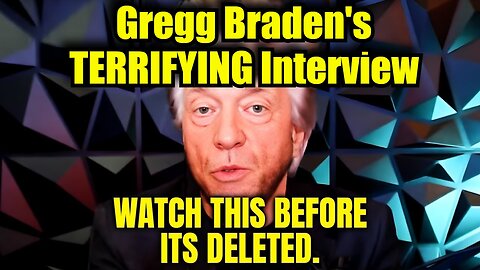 Gregg Braden's
TERRIFYING Interview

WATCH THIS BEFORE
ITS DELETED.